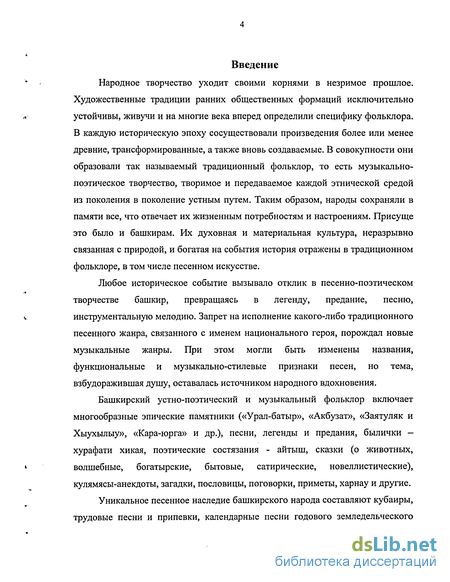 4

Введение

Народное творчество уходит своими корнями в незримое прошлое. Художественные традиции ранних общественных формаций исключительно устойчивы, живучи и на многие века вперед определили специфику фольклора. В каждую историческую эпоху сосуществовали произведения более или менее древние, трансформированные, а также вновь создаваемые. В совокупности они образовали так называемый традиционный фольклор, то есть музыкально-поэтическое творчество, творимое и передаваемое каждой этнической средой из поколения в поколение устным путем. Таким образом, народы сохраняли в памяти все, что отвечает их жизненным потребностям и настроениям. Присуще это было и башкирам. Их духовная и материальная культура, неразрывно связанная с природой, и богатая на события история отражены в традиционном фольклоре, в том числе песенном искусстве.

Любое историческое событие вызывало отклик в песенно-поэтическом творчестве башкир, превращаясь в легенду, предание, песню, инструментальную мелодию. Запрет на исполнение какого-либо традиционного песенного жанра, связанного с именем национального героя, порождал новые музыкальные жанры. При этом могли быть изменены названия, функциональные и музыкально-стилевые признаки песен, но тема, взбудоражившая душу, оставалась источником народного вдохновения.

Башкирский устно-поэтический и музыкальный фольклор включает многообразные эпические памятники («Урал-батыр», «Акбузат», «Заятуляк и Хыухылыу», «Кара-юрга» и др.), песни, легенды и предания, былички – хурафати хикая, поэтические состязания - айтыш, сказки (о животных, волшебные, богатырские, бытовые, сатирические, новеллистические), кулямясы-анекдоты, загадки, пословицы, поговорки, приметы, харнау и другие.

Уникальное песенное наследие башкирского народа составляют кубаиры, трудовые песни и припевки, календарные песни годового земледельческого

dsLib.net
библиотека диссертаций